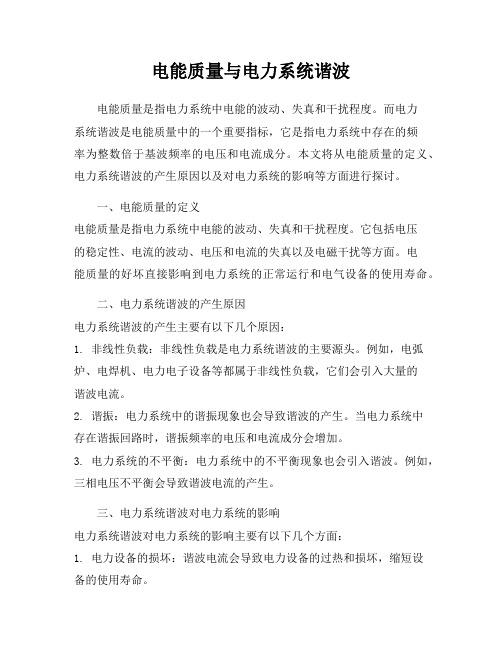 电能质量与电力系统谐波

电能质量是指电力系统中电能的波动、失真和干扰程度。而电力系统谐波是电能质量中的一个重要指标，它是指电力系统中存在的频率为整数倍于基波频率的电压和电流成分。本文将从电能质量的定义、电力系统谐波的产生原因以及对电力系统的影响等方面进行探讨。

一、电能质量的定义

电能质量是指电力系统中电能的波动、失真和干扰程度。它包括电压的稳定性、电流的波动、电压和电流的失真以及电磁干扰等方面。电能质量的好坏直接影响到电力系统的正常运行和电气设备的使用寿命。

二、电力系统谐波的产生原因

电力系统谐波的产生主要有以下几个原因：

1. 非线性负载：非线性负载是电力系统谐波的主要源头。例如，电弧炉、电焊机、电力电子设备等都属于非线性负载，它们会引入大量的谐波电流。

2. 谐振：电力系统中的谐振现象也会导致谐波的产生。当电力系统中存在谐振回路时，谐振频率的电压和电流成分会增加。

3. 电力系统的不平衡：电力系统中的不平衡现象也会引入谐波。例如，三相电压不平衡会导致谐波电流的产生。

三、电力系统谐波对电力系统的影响

电力系统谐波对电力系统的影响主要有以下几个方面：

1. 电力设备的损坏：谐波电流会导致电力设备的过热和损坏，缩短设备的使用寿命。